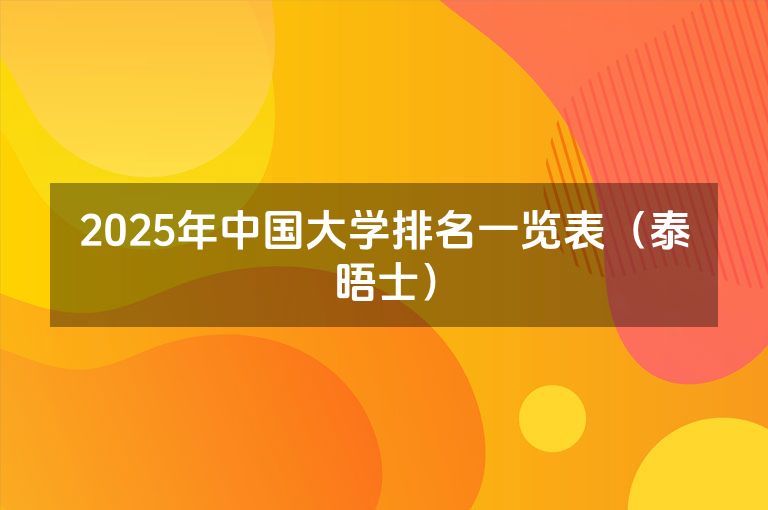 2025年中国大学排名一览表（泰晤士）